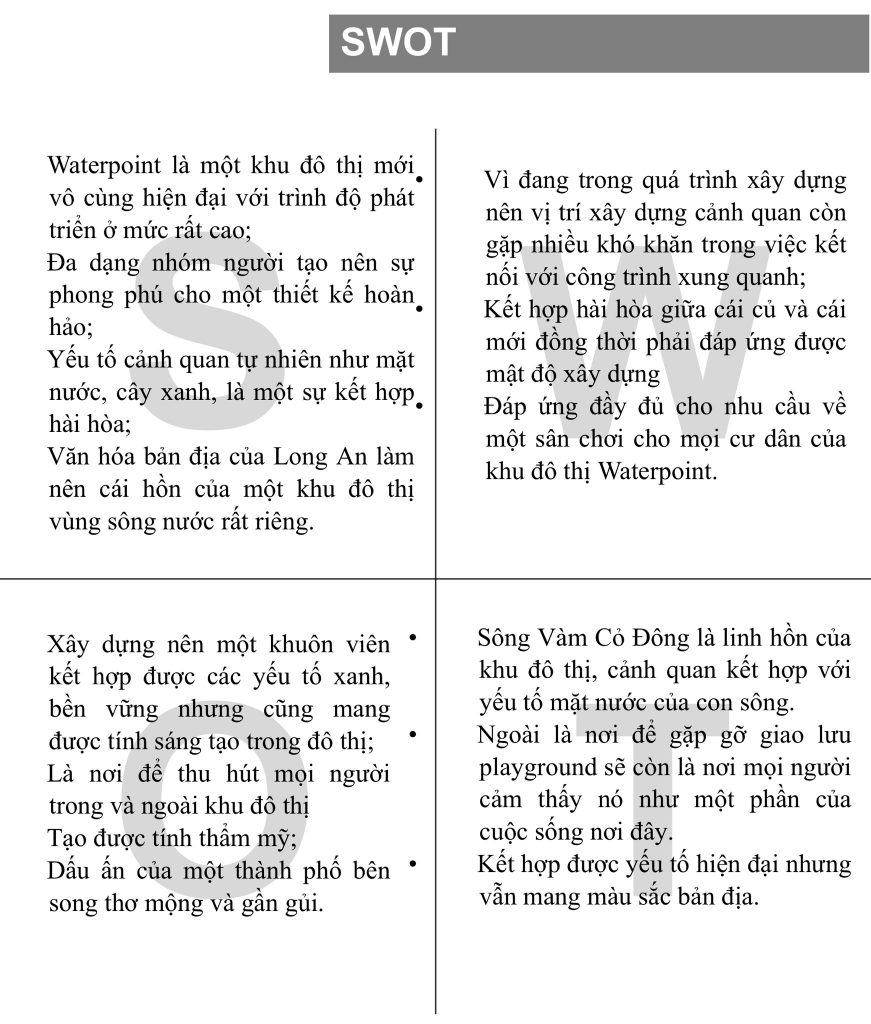 SWOT

S

Waterpoint là một khu đô thị mới vô cùng hiện đại với trình độ phát triển ở mức rất cao;
Đa dạng nhóm người tạo nên sự phong phú cho một thiết kế hoàn hảo;
Yếu tố cảnh quan tự nhiên như mặt nước, cây xanh, là một sự kết hợp hài hòa;
Văn hóa bản địa của Long An làm nên cái hồn của một khu đô thị vùng sông nước rất riêng.

W

• Vì đang trong quá trình xây dựng nên vị trí xây dựng cảnh quan còn gặp nhiều khó khăn trong việc kết nối với công trình xung quanh;
• Kết hợp hài hòa giữa cái củ và cái mới đồng thời phải đáp ứng được mật độ xây dựng
• Đáp ứng đầy đủ cho nhu cầu về một sân chơi cho mọi cư dân của khu đô thị Waterpoint.

O

Xây dựng nên một khuôn viên kết hợp được các yếu tố xanh, bền vững nhưng cũng mang được tính sáng tạo trong đô thị;
Là nơi để thu hút mọi người trong và ngoài khu đô thị
Tạo được tính thẩm mỹ;
Dấu ấn của một thành phố bên song thơ mộng và gần gủi.

T

• Sông Vàm Cỏ Đông là linh hồn của khu đô thị, cảnh quan kết hợp với yếu tố mặt nước của con sông.
• Ngoài là nơi để gặp gỡ giao lưu playground sẽ còn là nơi mọi người cảm thấy nó như một phần của cuộc sống nơi đây.
• Kết hợp được yếu tố hiện đại nhưng vẫn mang màu sắc bản địa.